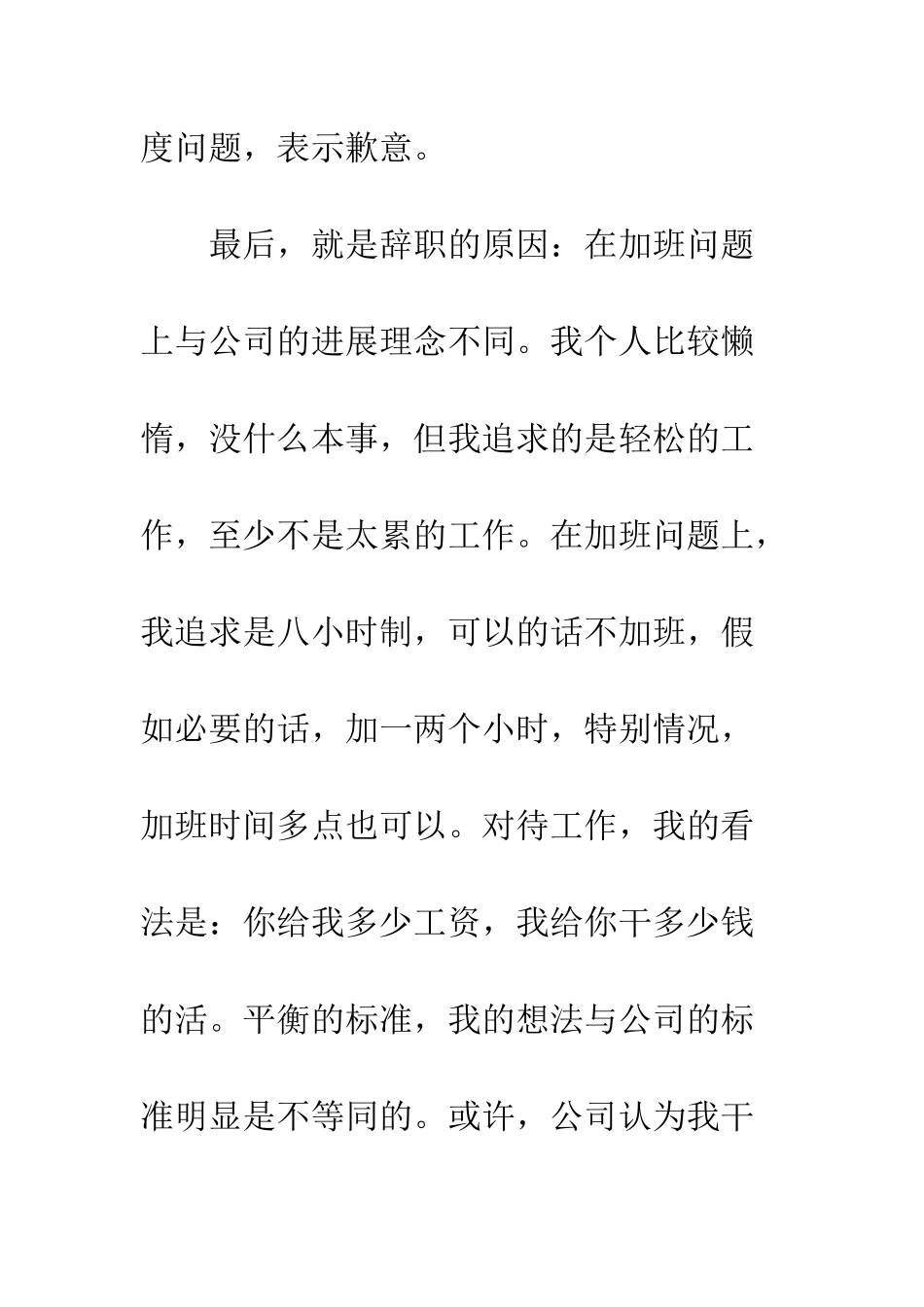 度问题，表示歉意。

最后，就是辞职的原因：在加班问题上与公司的进展理念不同。我个人比较懒惰，没什么本事，但我追求的是轻松的工作，至少不是太累的工作。在加班问题上，我追求是八小时制，可以的话不加班，假如必要的话，加一两个小时，特别情况，加班时间多点也可以。对待工作，我的看法是：你给我多少工资，我给你干多少钱的活。平衡的标准，我的想法与公司的标准明显是不等同的。或许，公司认为我干